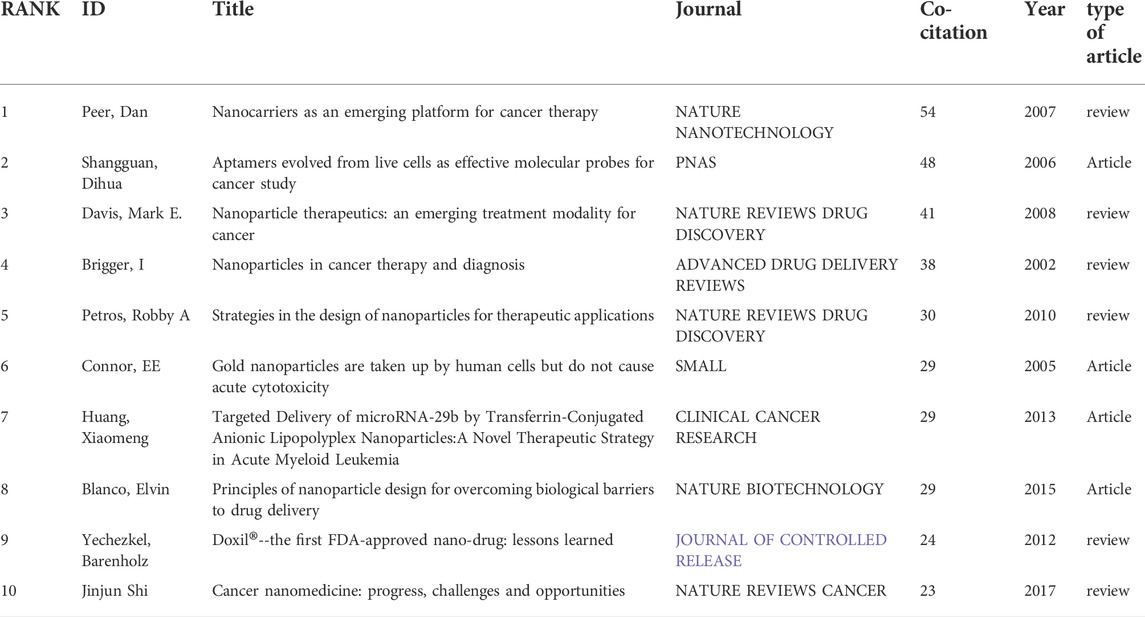 | RANK | ID | Title | Journal | Co-citation | Year | type of article |
|---|---|---|---|---|---|---|
| 1 | Peer, Dan | Nanocarriers as an emerging platform for cancer therapy | NATURE NANOTECHNOLOGY | 54 | 2007 | review |
| 2 | Shangguan, Dihua | Aptamers evolved from live cells as effective molecular probes for cancer study | PNAS | 48 | 2006 | Article |
| 3 | Davis, Mark E. | Nanoparticle therapeutics: an emerging treatment modality for cancer | NATURE REVIEWS DRUG DISCOVERY | 41 | 2008 | review |
| 4 | Brigger, I | Nanoparticles in cancer therapy and diagnosis | ADVANCED DRUG DELIVERY REVIEWS | 38 | 2002 | review |
| 5 | Petros, Robby A | Strategies in the design of nanoparticles for therapeutic applications | NATURE REVIEWS DRUG DISCOVERY | 30 | 2010 | review |
| 6 | Connor, EE | Gold nanoparticles are taken up by human cells but do not cause acute cytotoxicity | SMALL | 29 | 2005 | Article |
| 7 | Huang, Xiaomeng | Targeted Delivery of microRNA-29b by Transferrin-Conjugated Anionic Lipopolyplex Nanoparticles:A Novel Therapeutic Strategy in Acute Myeloid Leukemia | CLINICAL CANCER RESEARCH | 29 | 2013 | Article |
| 8 | Blanco, Elvin | Principles of nanoparticle design for overcoming biological barriers to drug delivery | NATURE BIOTECHNOLOGY | 29 | 2015 | Article |
| 9 | Yechezkel, Barenholz | Doxil®--the first FDA-approved nano-drug: lessons learned | JOURNAL OF CONTROLLED RELEASE | 24 | 2012 | review |
| 10 | Jinjun Shi | Cancer nanomedicine: progress, challenges and opportunities | NATURE REVIEWS CANCER | 23 | 2017 | review |